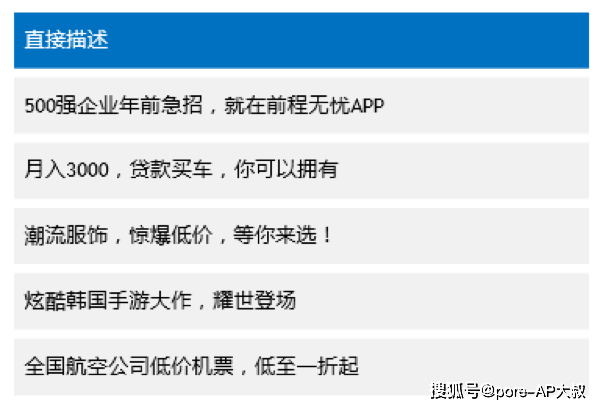 直接描述

500强企业年前急招，就在前程无忧APP

月入3000，贷款买车，你可以拥有

潮流服饰，惊爆低价，等你来选！

炫酷韩国手游大作，耀世登场

全国航空公司低价机票，低至一折起

搜狐号@pore-AP大叔